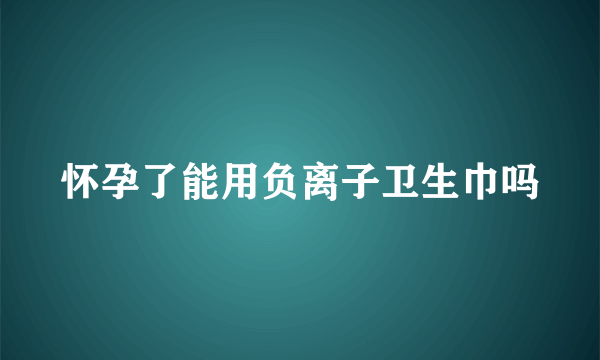 怀孕了能用负离子卫生巾吗